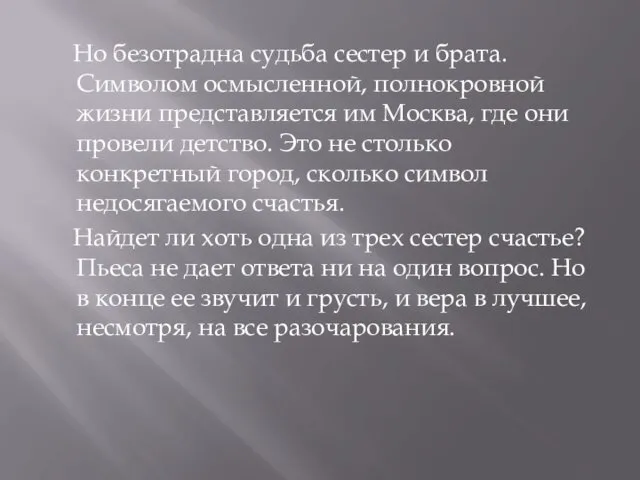 Но безотрадна судьба сестер и брата. Символом осмысленной, полнокровной жизни представляется им Москва, где они провели детство. Это не столько конкретный город, сколько символ недосягаемого счастья.

Найдет ли хоть одна из трех сестер счастье? Пьеса не дает ответа ни на один вопрос. Но в конце ее звучит и грусть, и вера в лучшее, несмотря, на все разочарования.